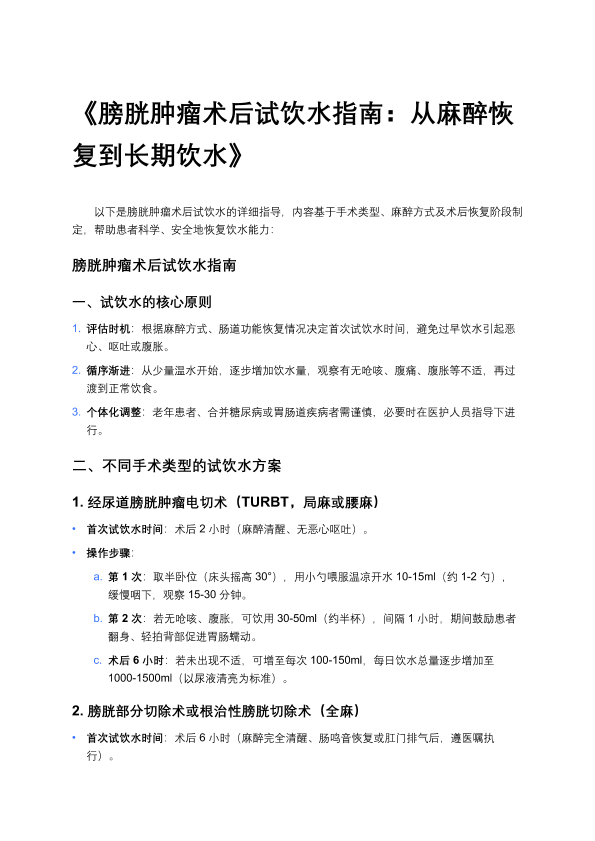 《膀胱肿瘤术后试饮水指南：从麻醉恢复到长期饮水》

以下是膀胱肿瘤术后试饮水的详细指导，内容基于手术类型、麻醉方式及术后恢复阶段制定，帮助患者科学、安全地恢复饮水能力：

膀胱肿瘤术后试饮水指南

一、试饮水的核心原则

1. 评估时机：根据麻醉方式、肠道功能恢复情况决定首次试饮水时间，避免过早饮水引起恶心、呕吐或腹胀。
2. 循序渐进：从少量温水开始，逐步增加饮水量，观察有无呛咳、腹痛、腹胀等不适，再过渡到正常饮食。
3. 个体化调整：老年患者、合并糖尿病或胃肠道疾病者需谨慎，必要时在医护人员指导下进行。

二、不同手术类型的试饮水方案

1. 经尿道膀胱肿瘤电切术（TURBT，局麻或腰麻）

• 首次试饮水时间：术后 2 小时（麻醉清醒、无恶心呕吐）。
• 操作步骤：
a. 第 1 次：取半卧位（床头摇高 30°），用小勺喂服温凉开水 10-15ml（约 1-2 勺），缓慢咽下，观察 15-30 分钟。
b. 第 2 次：若无呛咳、腹胀，可饮用 30-50ml（约半杯），间隔 1 小时，期间鼓励患者翻身、轻拍背部促进胃肠蠕动。
c. 术后 6 小时：若未出现不适，可增至每次 100-150ml，每日饮水总量逐步增加至 1000-1500ml（以尿液清亮为标准）。

2. 膀胱部分切除术或根治性膀胱切除术（全麻）

• 首次试饮水时间：术后 6 小时（麻醉完全清醒、肠鸣音恢复或肛门排气后，遵医嘱执行）。